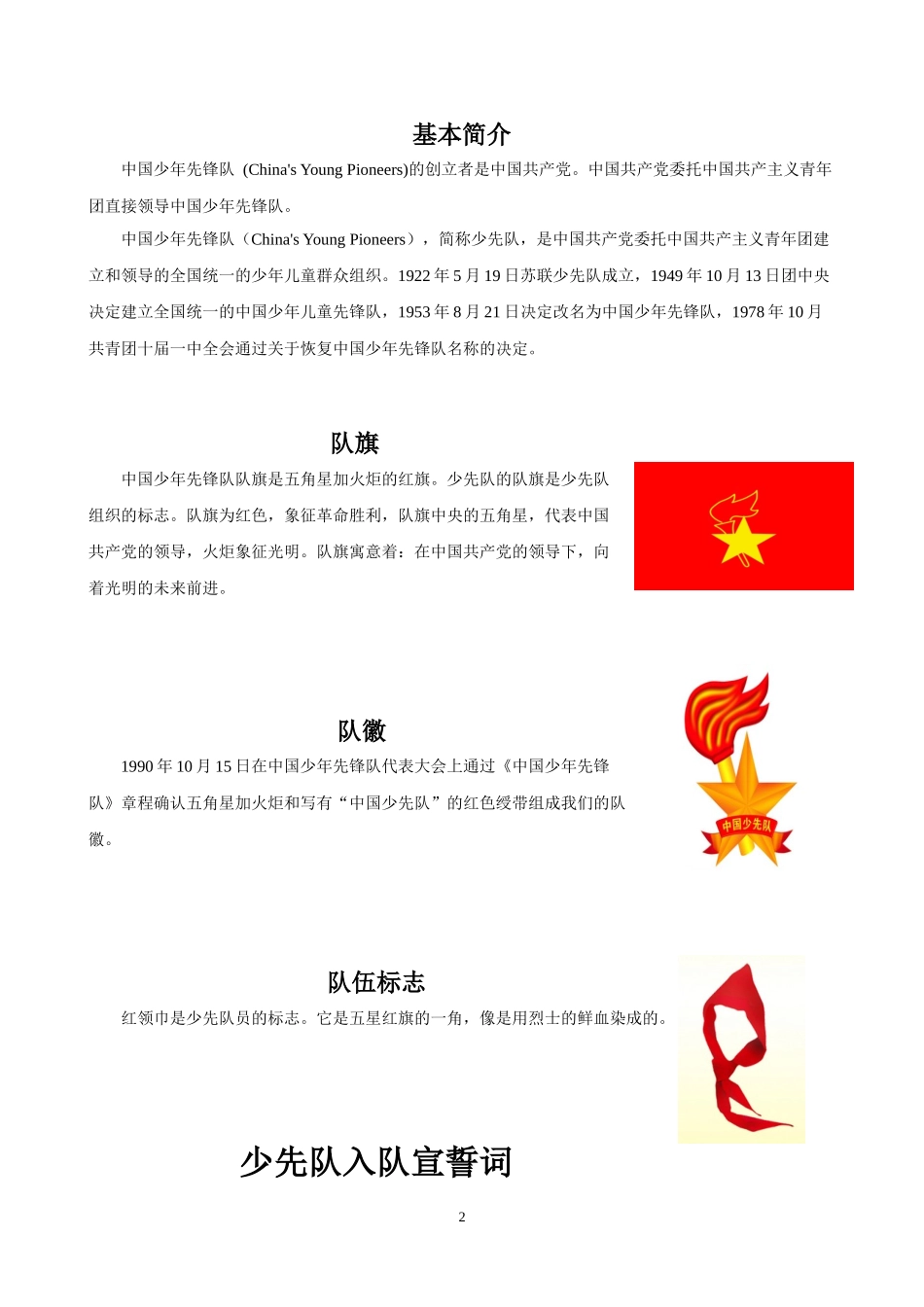 基本简介

中国少年先锋队 (China's Young Pioneers)的创立者是中国共产党。中国共产党委托中国共产主义青年团直接领导中国少年先锋队。

中国少年先锋队（China's Young Pioneers），简称少先队，是中国共产党委托中国共产主义青年团建立和领导的全国统一的少年儿童群众组织。1922 年 5 月 19 日苏联少先队成立，1949 年 10 月 13 日团中央决定建立全国统一的中国少年儿童先锋队，1953 年 8 月 21 日决定改名为中国少年先锋队，1978 年 10 月共青团十届一中全会通过关于恢复中国少年先锋队名称的决定。

队旗

中国少年先锋队队旗是五角星加火炬的红旗。少先队的队旗是少先队组织的标志。队旗为红色，象征革命胜利，队旗中央的五角星，代表中国共产党的领导，火炬象征光明。队旗寓意着：在中国共产党的领导下，向着光明的未来前进。

队徽

1990 年 10 月 15 日在中国少年先锋队代表大会上通过《中国少年先锋队》章程确认五角星加火炬和写有“中国少先队”的红色绶带组成我们的队徽。

中国少先队

队伍标志

红领巾是少先队员的标志。它是五星红旗的一角，像是用烈士的鲜血染成的。

少先队入队宣誓词

2